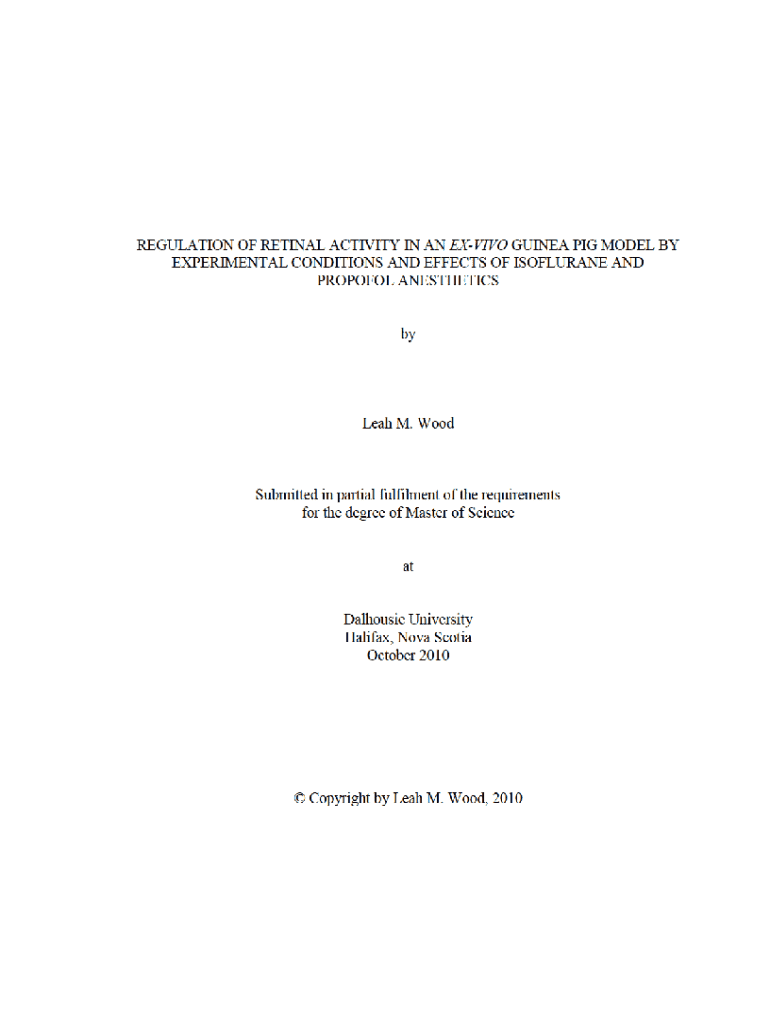 REGULATION OF RETINAL ACTIVITY IN AN EX-VIVO GUINEA PIG MODEL BY EXPERIMENTAL CONDITIONS AND EFFECTS OF ISOFLURANE AND PROPOFOL ANESTHETICS

by

Leah M. Wood

Submitted in partial fulfilment of the requirements for the degree of Master of Science

at

Dalhousie University
Halifax, Nova Scotia
October 2010

© Copyright by Leah M. Wood, 2010